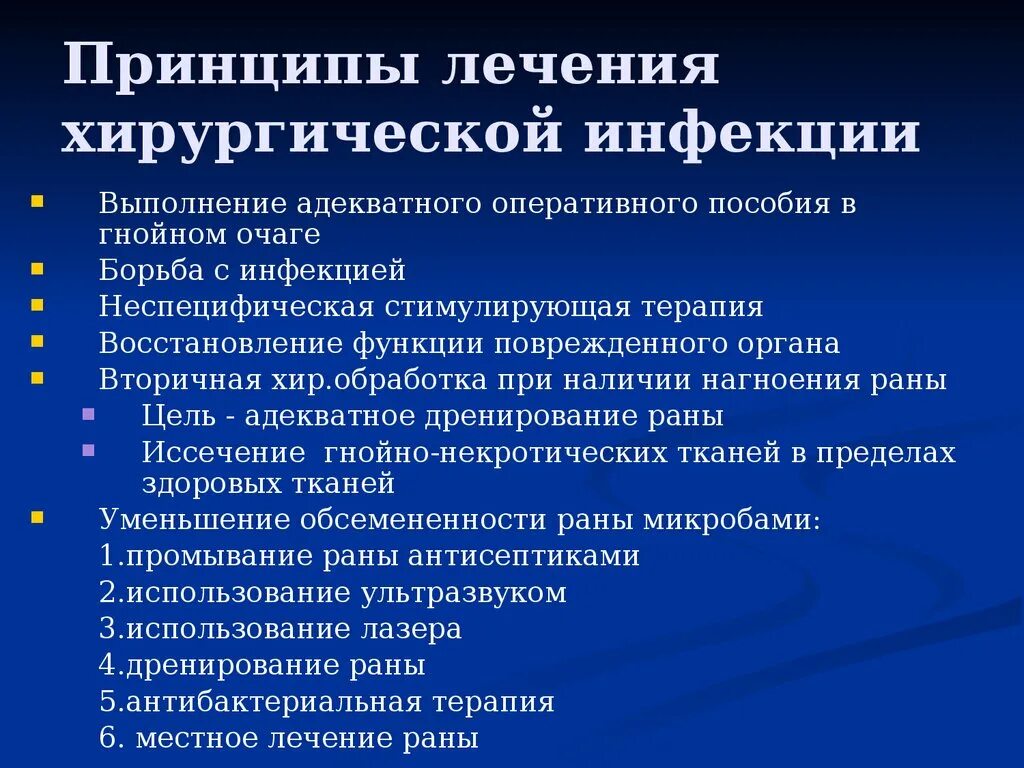 Принципы лечения хирургической инфекции

- Выполнение адекватного оперативного пособия в гнойном очаге
- Борьба с инфекцией
- Неспецифическая стимулирующая терапия
- Восстановление функции поврежденного органа
- Вторичная хир.обработка при наличии нагноения раны
  - Цель - адекватное дренирование раны
  - Иссечение гнойно-некротических тканей в пределах здоровых тканей
- Уменьшение обсемененности раны микробами:

1.промывание раны антисептиками
2.использование ультразвуком
3.использование лазера
4.дренирование раны
5.антибактериальная терапия
6. местное лечение раны